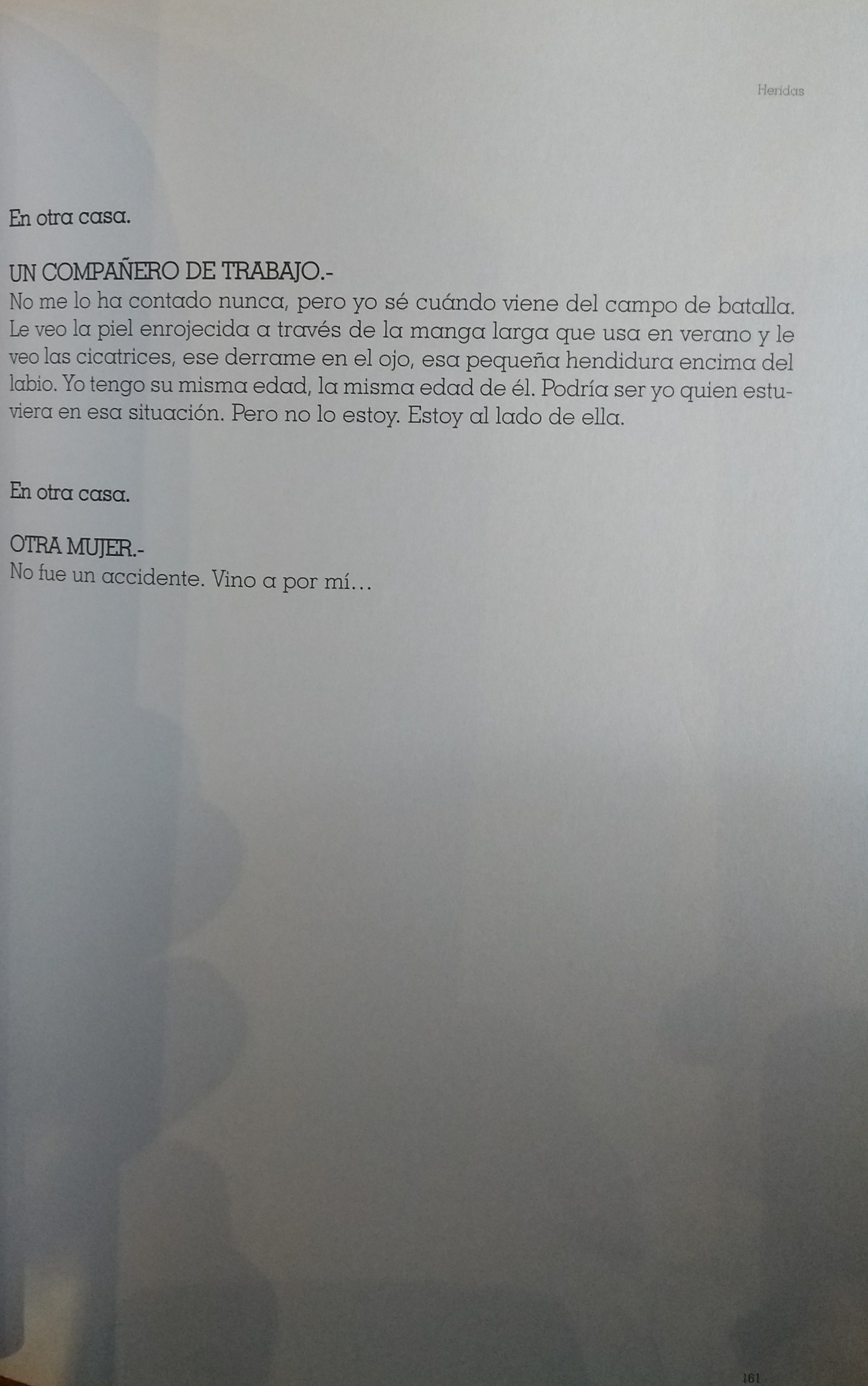 Heridas

En otra casa.

UN COMPAÑERO DE TRABAJO.-
No me lo ha contado nunca, pero yo sé cuándo viene del campo de batalla. Le veo la piel enrojecida a través de la manga larga que usa en verano y le veo las cicatrices, ese derrame en el ojo, esa pequeña hendidura encima del labio. Yo tengo su misma edad, la misma edad de él. Podría ser yo quien estuviera en esa situación. Pero no lo estoy. Estoy al lado de ella.

En otra casa.

OTRA MUJER.-
No fue un accidente. Vino a por mí…

161